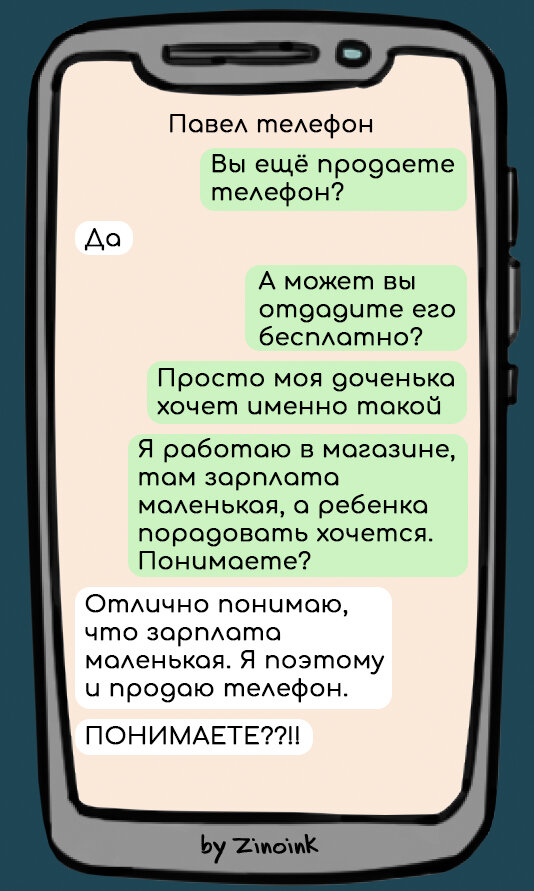 Павел телефон

Вы ещё продаете телефон?

Да

А может вы отдадите его бесплатно?

Просто моя доченька хочет именно такой

Я работаю в магазине, там зарплата маленькая, а ребенка порадовать хочется. Понимаете?

Отлично понимаю, что зарплата маленькая. Я поэтому и продаю телефон.

ПОНИМАЕТЕ??!!

by Zinoink